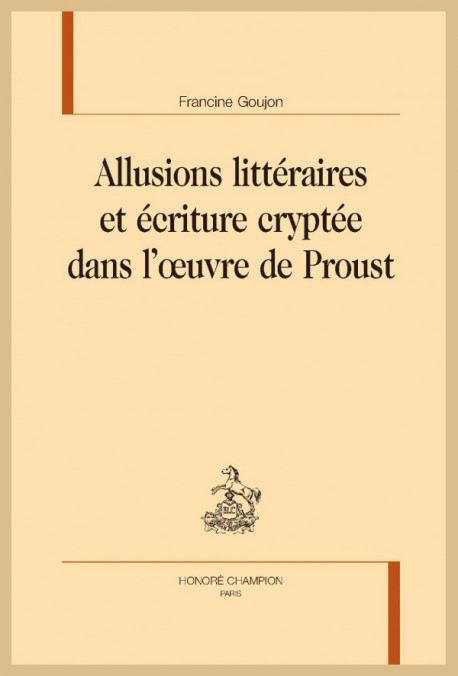 Francine Goujon

Allusions littéraires et écriture cryptée dans l'œuvre de Proust

HONORÉ CHAMPION
PARIS